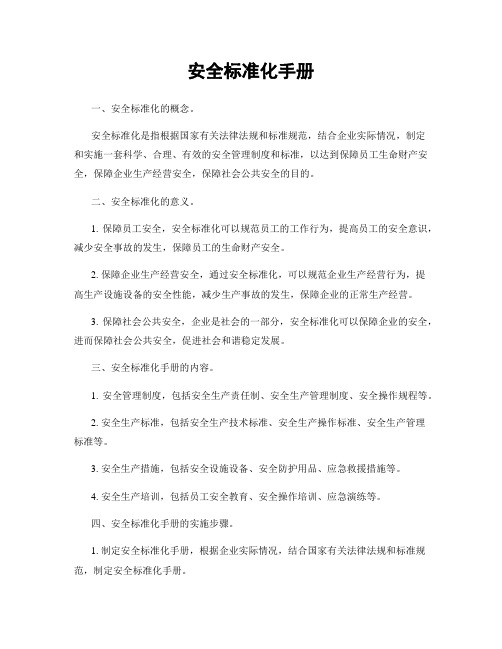 安全标准化手册

一、安全标准化的概念。

安全标准化是指根据国家有关法律法规和标准规范，结合企业实际情况，制定和实施一套科学、合理、有效的安全管理制度和标准，以达到保障员工生命财产安全，保障企业生产经营安全，保障社会公共安全的目的。

二、安全标准化的意义。

1. 保障员工安全，安全标准化可以规范员工的工作行为，提高员工的安全意识，减少安全事故的发生，保障员工的生命财产安全。

2. 保障企业生产经营安全，通过安全标准化，可以规范企业生产经营行为，提高生产设施设备的安全性能，减少生产事故的发生，保障企业的正常生产经营。

3. 保障社会公共安全，企业是社会的一部分，安全标准化可以保障企业的安全，进而保障社会公共安全，促进社会和谐稳定发展。

三、安全标准化手册的内容。

1. 安全管理制度，包括安全生产责任制、安全生产管理制度、安全操作规程等。

2. 安全生产标准，包括安全生产技术标准、安全生产操作标准、安全生产管理标准等。

3. 安全生产措施，包括安全设施设备、安全防护用品、应急救援措施等。

4. 安全生产培训，包括员工安全教育、安全操作培训、应急演练等。

四、安全标准化手册的实施步骤。

1. 制定安全标准化手册，根据企业实际情况，结合国家有关法律法规和标准规范，制定安全标准化手册。